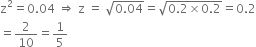 $z^2 = 0.04 \Rightarrow z = \sqrt{0.04} = \sqrt{0.2 \times 0.2} = 0.2$

$= \frac{2}{10} = \frac{1}{5}$